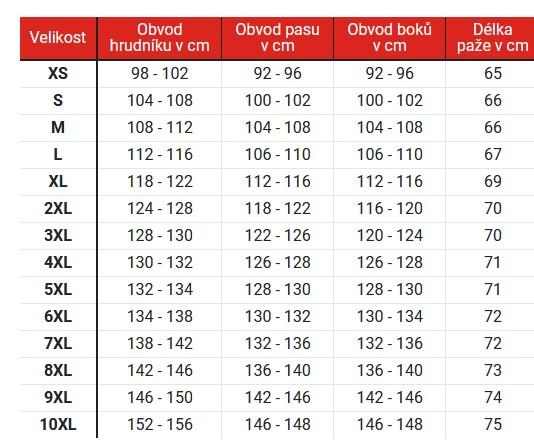 | Velikost | Obvod hrudníku v cm | Obvod pasu v cm | Obvod boků v cm | Délka paže v cm |
|---|---|---|---|---|
| XS | 98 - 102 | 92 - 96 | 92 - 96 | 65 |
| S | 104 - 108 | 100 - 102 | 100 - 102 | 66 |
| M | 108 - 112 | 104 - 108 | 104 - 108 | 66 |
| L | 112 - 116 | 106 - 110 | 106 - 110 | 67 |
| XL | 118 - 122 | 112 - 116 | 112 - 116 | 69 |
| 2XL | 124 - 128 | 118 - 122 | 116 - 120 | 70 |
| 3XL | 128 - 130 | 122 - 126 | 120 - 124 | 70 |
| 4XL | 130 - 132 | 126 - 128 | 126 - 128 | 71 |
| 5XL | 132 - 134 | 128 - 130 | 128 - 130 | 71 |
| 6XL | 134 - 138 | 130 - 132 | 130 - 134 | 72 |
| 7XL | 138 - 142 | 132 - 136 | 132 - 136 | 72 |
| 8XL | 142 - 146 | 136 - 140 | 136 - 140 | 73 |
| 9XL | 146 - 150 | 142 - 146 | 142 - 146 | 74 |
| 10XL | 152 - 156 | 146 - 148 | 146 - 148 | 75 |